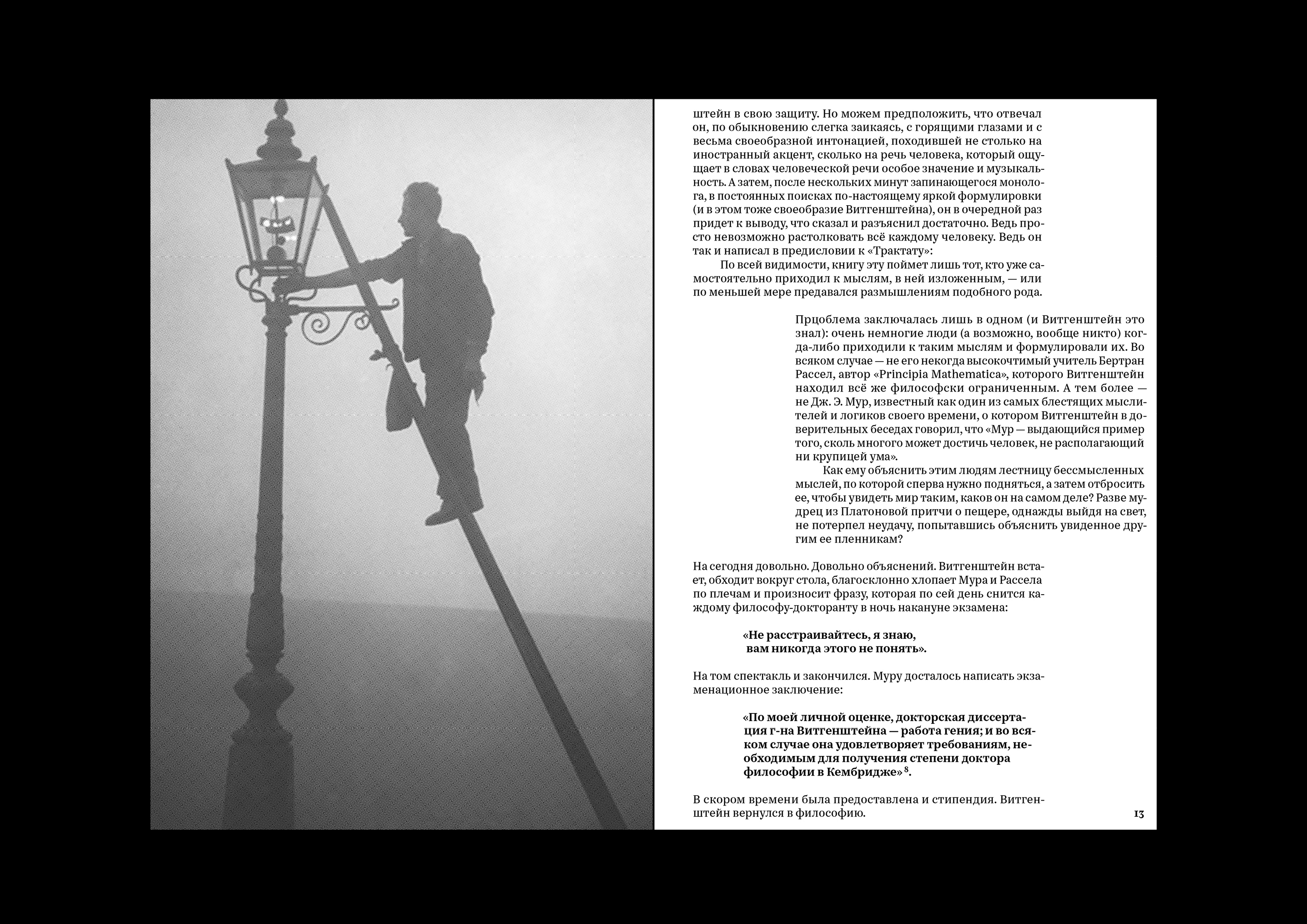 штейн в свою защиту. Но можем предположить, что отвечал он, по обыкновению слегка заикаясь, с горящими глазами и с весьма своеобразной интонацией, походившей не столько на иностранный акцент, сколько на речь человека, который ощущает в словах человеческой речи особое значение и музыкальность. А затем, после нескольких минут запинающегося монолога, в постоянных поисках по-настоящему яркой формулировки (и в этом тоже своеобразие Витгенштейна), он в очередной раз придет к выводу, что сказал и разъяснил достаточно. Ведь просто невозможно растолковать всё каждому человеку. Ведь он так и написал в предисловии к «Трактату»:

По всей видимости, книгу эту поймет лишь тот, кто уже самостоятельно приходил к мыслям, в ней изложенным, — или по меньшей мере предавался размышлениям подобного рода.

Прцоблема заключалась лишь в одном (и Витгенштейн это знал): очень немногие люди (а возможно, вообще никто) когда-либо приходили к таким мыслям и формулировали их. Во всяком случае — не его некогда высокочтимый учитель Бертран Рассел, автор «Principia Mathematica», которого Витгенштейн находил всё же философски ограниченным. А тем более — не Дж. Э. Мур, известный как один из самых блестящих мыслителей и логиков своего времени, о котором Витгенштейн в доверительных беседах говорил, что «Мур — выдающийся пример того, сколь многого может достичь человек, не располагающий ни крупицей ума».

Как ему объяснить этим людям лестницу бессмысленных мыслей, по которой сперва нужно подняться, а затем отбросить ее, чтобы увидеть мир таким, каков он на самом деле? Разве мудрец из Платоновой притчи о пещере, однажды выйдя на свет, не потерпел неудачу, попытавшись объяснить увиденное другим ее пленникам?

На сегодня довольно. Довольно объяснений. Витгенштейн встает, обходит вокруг стола, благосклонно хлопает Мура и Рассела по плечам и произносит фразу, которая по сей день снится каждому философу-докторанту в ночь накануне экзамена:

«Не расстраивайтесь, я знаю, вам никогда этого не понять».

На том спектакль и закончился. Муру досталось написать экзаменационное заключение:

«По моей личной оценке, докторская диссертация г-на Витгенштейна — работа гения; и во всяком случае она удовлетворяет требованиям, необходимым для получения степени доктора философии в Кембридже» $^8$.

В скором времени была предоставлена и стипендия. Витгенштейн вернулся в философию.

13